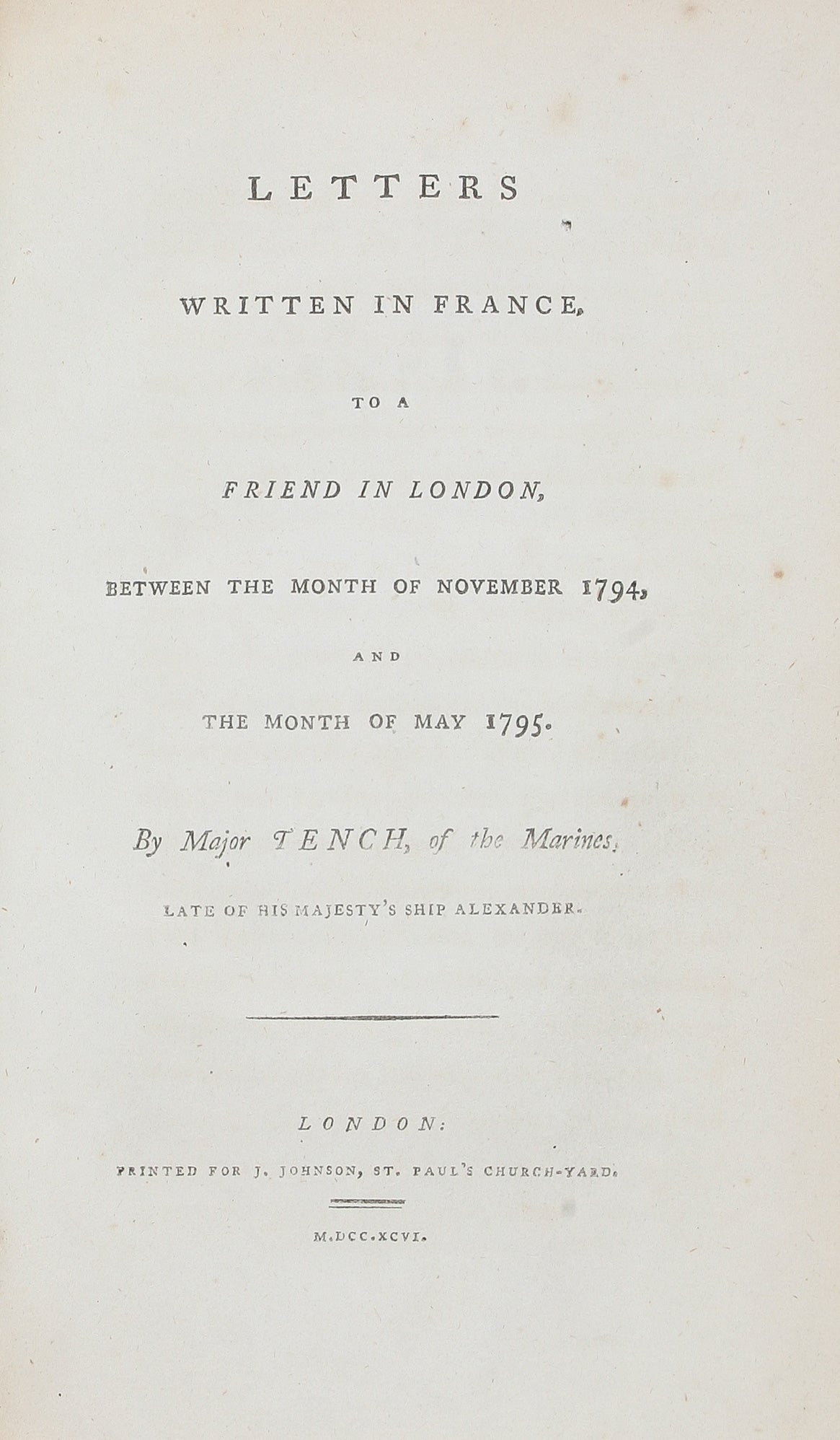 LETTERS

WRITTEN IN FRANCE,

TO A

FRIEND IN LONDON,

BETWEEN THE MONTH OF NOVEMBER 1794,

AND

THE MONTH OF MAY 1795.

By Major TENCH, of the Marines,

LATE OF HIS MAJESTY'S SHIP ALEXANDER.

LONDON:

PRINTED FOR J. JOHNSON, ST. PAUL'S CHURCH-YARD.

M.DCC.XCVI.